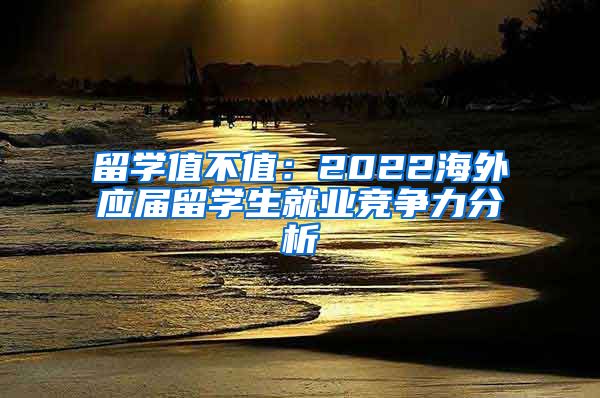 留学值不值：2022海外应届留学生就业竞争力分析